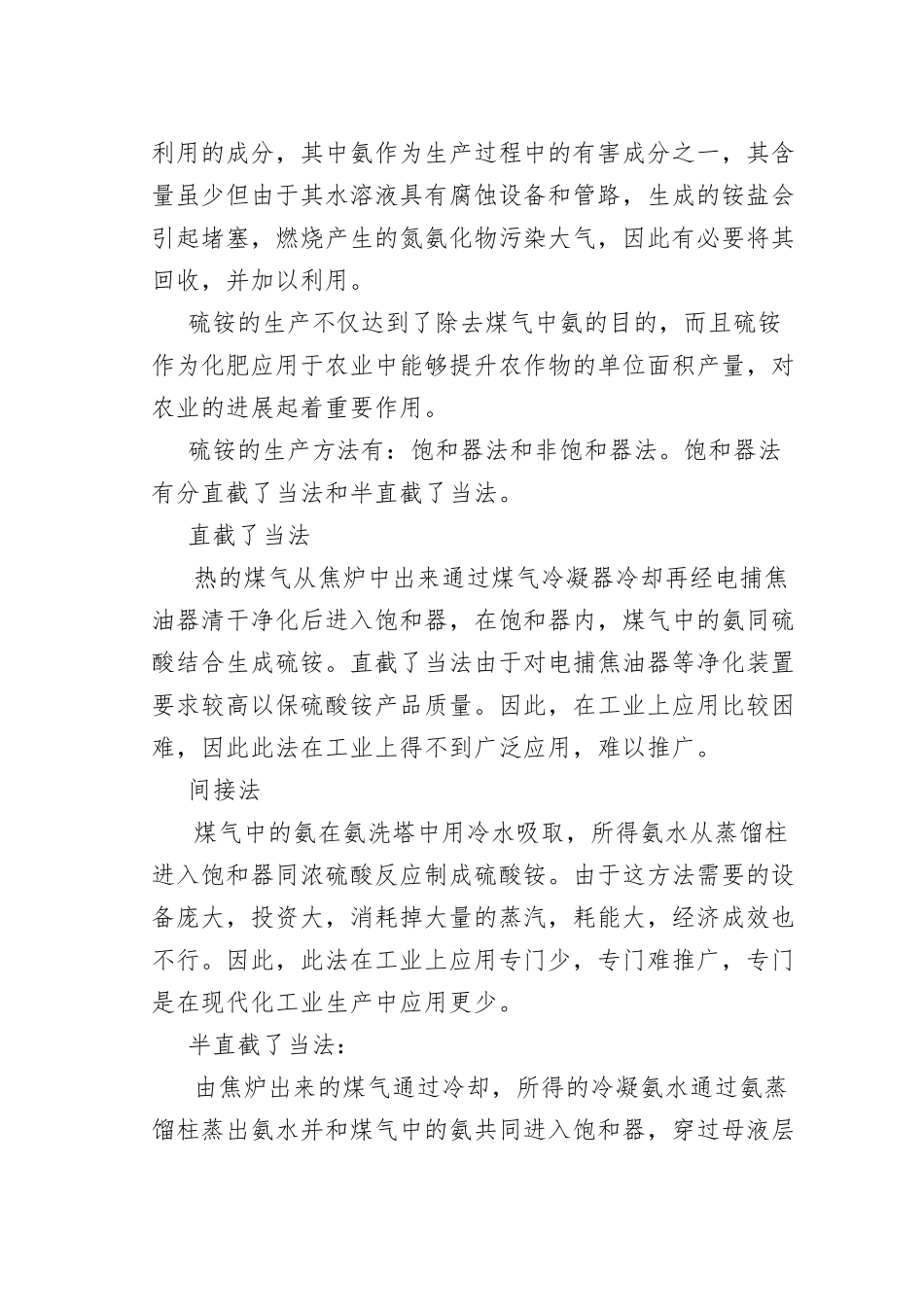 利用的成分，其中氨作为生产过程中的有害成分之一，其含量虽少但由于其水溶液具有腐蚀设备和管路，生成的铵盐会引起堵塞，燃烧产生的氮氨化物污染大气，因此有必要将其回收，并加以利用。

硫铵的生产不仅达到了除去煤气中氨的目的，而且硫铵作为化肥应用于农业中能够提升农作物的单位面积产量，对农业的进展起着重要作用。

硫铵的生产方法有：饱和器法和非饱和器法。饱和器法有分直截了当法和半直截了当法。

直截了当法

热的煤气从焦炉中出来通过煤气冷凝器冷却再经电捕焦油器清干净化后进入饱和器，在饱和器内，煤气中的氨同硫酸结合生成硫铵。直截了当法由于对电捕焦油器等净化装置要求较高以保硫酸铵产品质量。因此，在工业上应用比较困难，因此此法在工业上得不到广泛应用，难以推广。

间接法

煤气中的氨在氨洗塔中用冷水吸取，所得氨水从蒸馏柱进入饱和器同浓硫酸反应制成硫酸铵。由于这方法需要的设备庞大，投资大，消耗掉大量的蒸汽，耗能大，经济成效也不行。因此，此法在工业上应用专门少，专门难推广，专门是在现代化工业生产中应用更少。

半直截了当法：

由焦炉出来的煤气通过冷却，所得的冷凝氨水通过氨蒸馏柱蒸出氨水并和煤气中的氨共同进入饱和器，穿过母液层